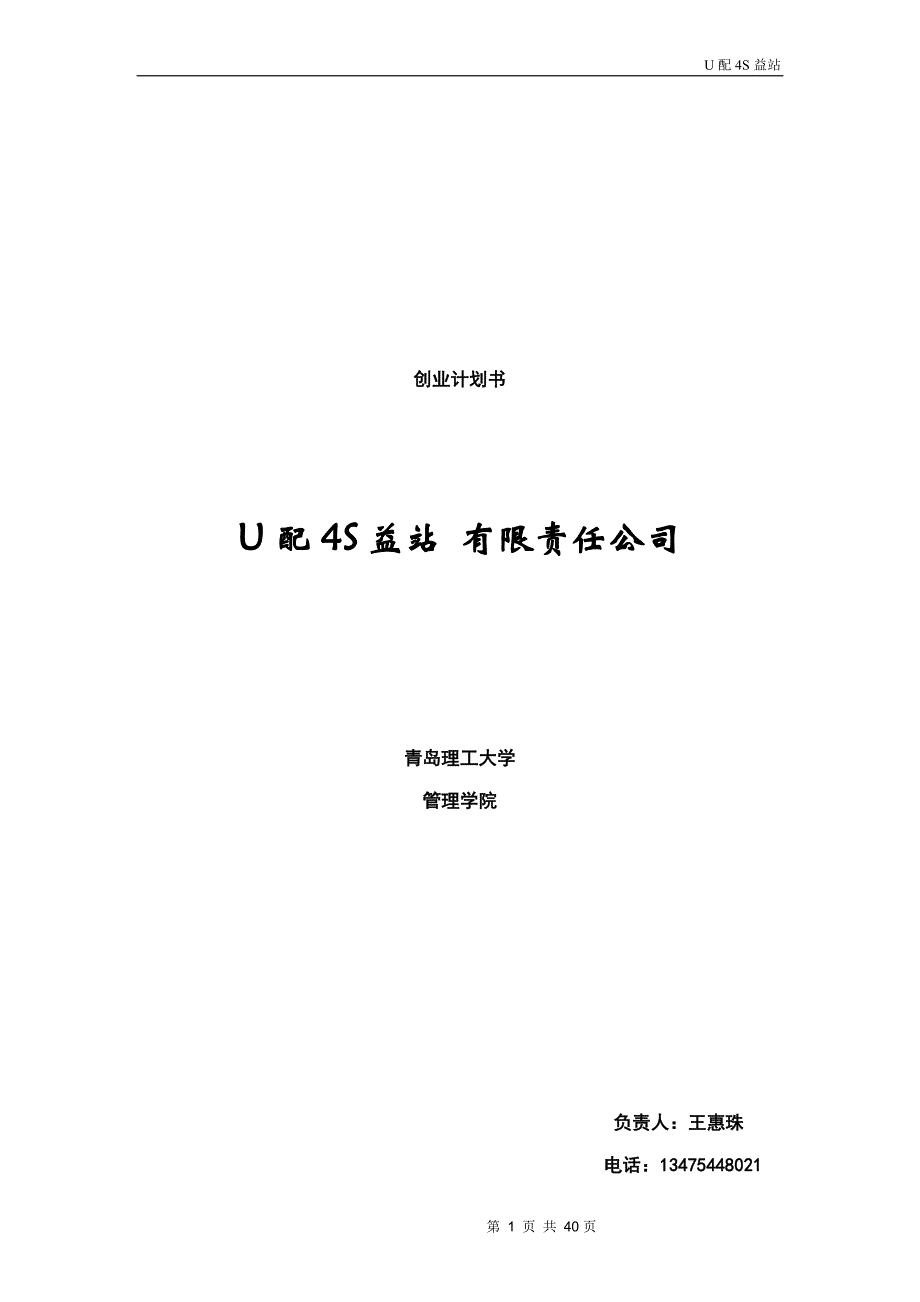 U 配 4S 益站

创业计划书

U 配 4S 益站 有限责任公司

青岛理工大学

管理学院

负责人：王惠珠

电话：13475448021

第 1 页 共 40 页